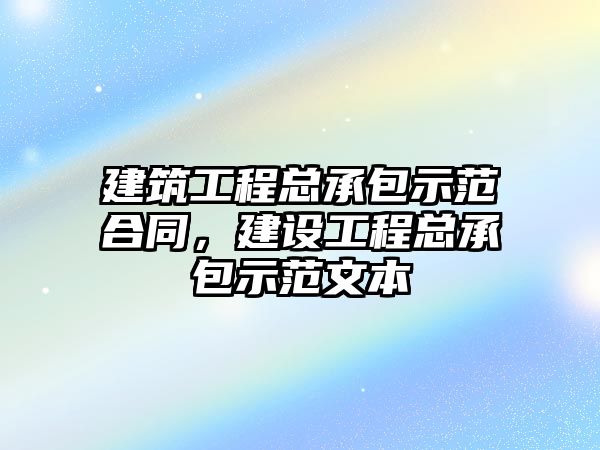 建筑工程总承包示范合同，建设工程总承包示范文本